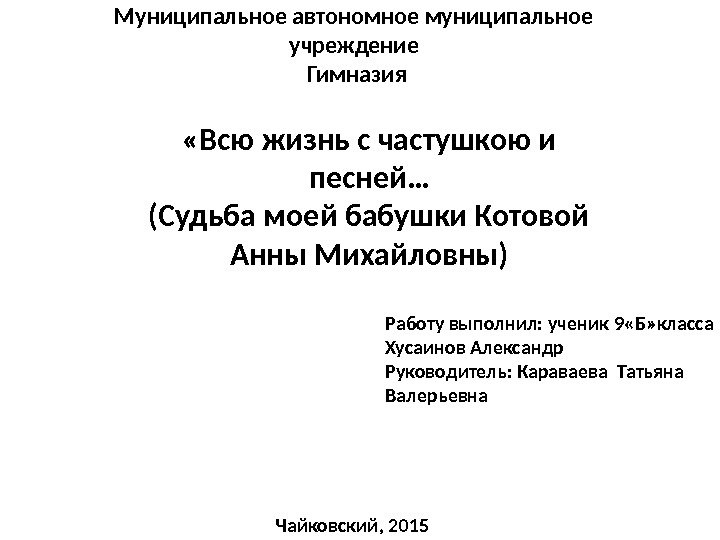 Муниципальное автономное муниципальное учреждение
Гимназия

«Всю жизнь с частушкою и песней…
(Судьба моей бабушки Котовой Анны Михайловны)

Работу выполнил: ученик 9«Б»класса
Хусаинов Александр
Руководитель: Караваева Татьяна Валерьевна

Чайковский, 2015